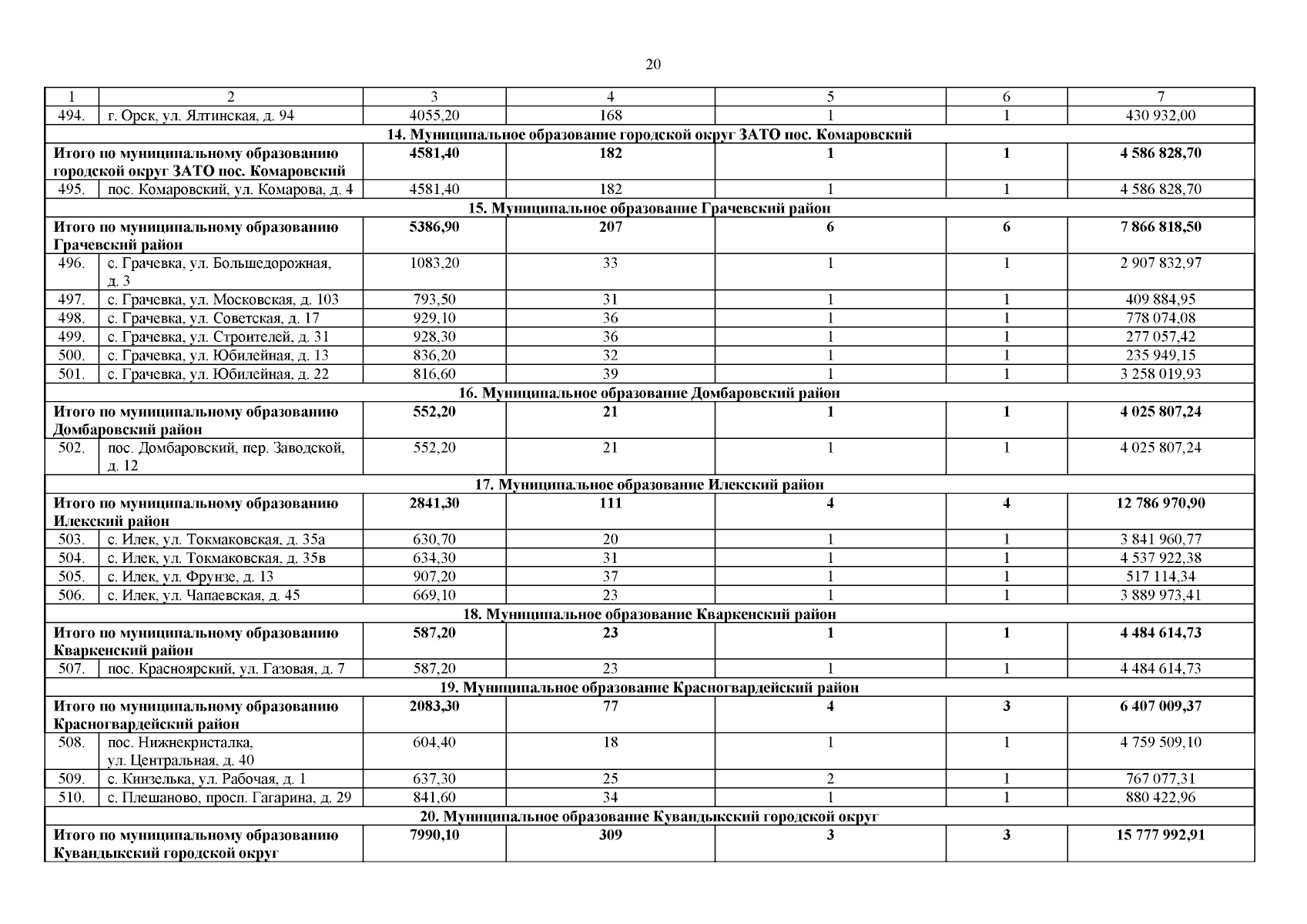 20

| 1 | 2 | 3 | 4 | 5 | 6 | 7 |
|---|---|---|---|---|---|---|
| 494. | г. Орск, ул. Ялтинская, д. 94 | 4055,20 | 168 | 1 | 1 | 430 932,00 |
| 14. Муниципальное образование городской округ ЗАТО пос. Комаровский | | | | | | |
| Итого по муниципальному образованию городской округ ЗАТО пос. Комаровский | | 4581,40 | 182 | 1 | 1 | 4 586 828,70 |
| 495. | пос. Комаровский, ул. Комарова, д. 4 | 4581,40 | 182 | 1 | 1 | 4 586 828,70 |
| 15. Муниципальное образование Грачевский район | | | | | | |
| Итого по муниципальному образованию Грачевский район | | 5386,90 | 207 | 6 | 6 | 7 866 818,50 |
| 496. | с. Грачевка, ул. Большедорожная, д. 3 | 1083,20 | 33 | 1 | 1 | 2 907 832,97 |
| 497. | с. Грачевка, ул. Московская, д. 103 | 793,50 | 31 | 1 | 1 | 409 884,95 |
| 498. | с. Грачевка, ул. Советская, д. 17 | 929,10 | 36 | 1 | 1 | 778 074,08 |
| 499. | с. Грачевка, ул. Строителей, д. 31 | 928,30 | 36 | 1 | 1 | 277 057,42 |
| 500. | с. Грачевка, ул. Юбилейная, д. 13 | 836,20 | 32 | 1 | 1 | 235 949,15 |
| 501. | с. Грачевка, ул. Юбилейная, д. 22 | 816,60 | 39 | 1 | 1 | 3 258 019,93 |
| 16. Муниципальное образование Домбаровский район | | | | | | |
| Итого по муниципальному образованию Домбаровский район | | 552,20 | 21 | 1 | 1 | 4 025 807,24 |
| 502. | пос. Домбаровский, пер. Заводской, д. 12 | 552,20 | 21 | 1 | 1 | 4 025 807,24 |
| 17. Муниципальное образование Илекский район | | | | | | |
| Итого по муниципальному образованию Илекский район | | 2841,30 | 111 | 4 | 4 | 12 786 970,90 |
| 503. | с. Илек, ул. Токмаковская, д. 35а | 630,70 | 20 | 1 | 1 | 3 841 960,77 |
| 504. | с. Илек, ул. Токмаковская, д. 35в | 634,30 | 31 | 1 | 1 | 4 537 922,38 |
| 505. | с. Илек, ул. Фрунзе, д. 13 | 907,20 | 37 | 1 | 1 | 517 114,34 |
| 506. | с. Илек, ул. Чапаевская, д. 45 | 669,10 | 23 | 1 | 1 | 3 889 973,41 |
| 18. Муниципальное образование Кваркенский район | | | | | | |
| Итого по муниципальному образованию Кваркенский район | | 587,20 | 23 | 1 | 1 | 4 484 614,73 |
| 507. | пос. Красноярский, ул. Газовая, д. 7 | 587,20 | 23 | 1 | 1 | 4 484 614,73 |
| 19. Муниципальное образование Красногвардейский район | | | | | | |
| Итого по муниципальному образованию Красногвардейский район | | 2083,30 | 77 | 4 | 3 | 6 407 009,37 |
| 508. | пос. Нижнекристалка, ул. Центральная, д. 40 | 604,40 | 18 | 1 | 1 | 4 759 509,10 |
| 509. | с. Кинзелька, ул. Рабочая, д. 1 | 637,30 | 25 | 2 | 1 | 767 077,31 |
| 510. | с. Плешаново, просп. Гагарина, д. 29 | 841,60 | 34 | 1 | 1 | 880 422,96 |
| 20. Муниципальное образование Кувандыкский городской округ | | | | | | |
| Итого по муниципальному образованию Кувандыкский городской округ | | 7990,10 | 309 | 3 | 3 | 15 777 992,91 |